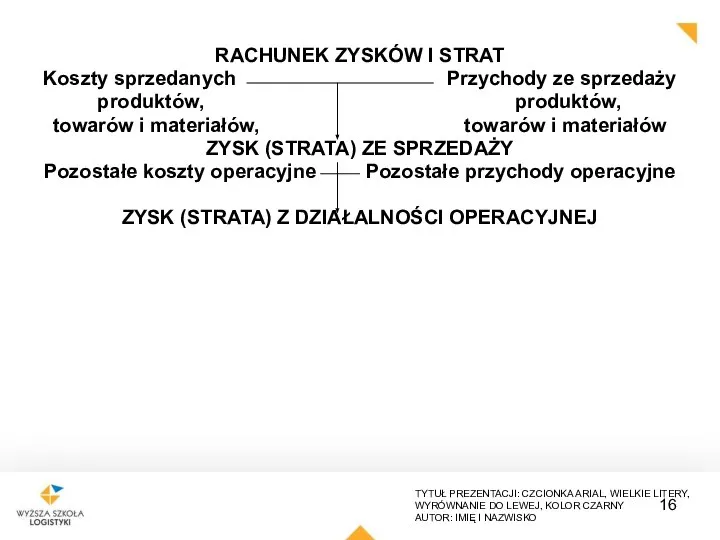 RACHUNEK ZYSKÓW I STRAT

Koszty sprzedanych produktów, towarów i materiałów,

Przychody ze sprzedaży produktów, towarów i materiałów

ZYSK (STRATA) ZE SPRZEDAŻY

Pozostałe koszty operacyjne

Pozostałe przychody operacyjne

ZYSK (STRATA) Z DZIAŁALNOŚCI OPERACYJNEJ

WYŻSZA SZKOŁA LOGISTYKI

TYTUŁ PREZENTACJI: CZCIONKA ARIAL, WIELKIE LITERY, WYRÓWNANIE DO LEWEJ, KOLOR CZARNY
AUTOR: IMIĘ I NAZWISKO

16